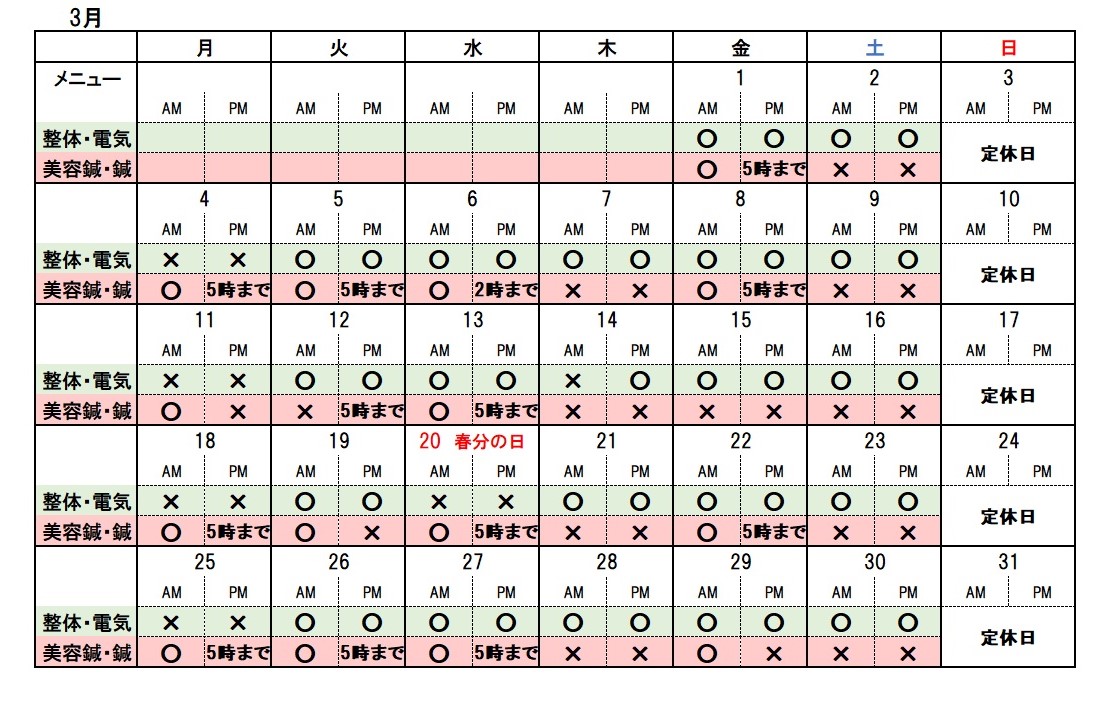 3月

| | 月 | | 火 | | 水 | | 木 | | 金 | | 土 | | 日 | |
|---|---|---|---|---|---|---|---|---|---|---|---|---|---|---|
| メニュー | | | | | | | | | 1 | | 2 | | 3 | |
| | AM | PM | AM | PM | AM | PM | AM | PM | AM | PM | AM | PM | AM | PM |
| 整体・電気 | | | | | | | | | ○ | ○ | ○ | ○ | 定休日 | |
| 美容鍼・鍼 | | | | | | | | | ○ | 5時まで | × | × | | |
| | 4 | | 5 | | 6 | | 7 | | 8 | | 9 | | 10 | |
| | AM | PM | AM | PM | AM | PM | AM | PM | AM | PM | AM | PM | AM | PM |
| 整体・電気 | × | × | ○ | ○ | ○ | ○ | ○ | ○ | ○ | ○ | ○ | ○ | 定休日 | |
| 美容鍼・鍼 | ○ | 5時まで | ○ | 5時まで | ○ | 2時まで | × | × | ○ | 5時まで | × | × | | |
| | 11 | | 12 | | 13 | | 14 | | 15 | | 16 | | 17 | |
| | AM | PM | AM | PM | AM | PM | AM | PM | AM | PM | AM | PM | AM | PM |
| 整体・電気 | × | × | ○ | ○ | ○ | ○ | × | ○ | ○ | ○ | ○ | ○ | 定休日 | |
| 美容鍼・鍼 | ○ | × | × | 5時まで | ○ | 5時まで | × | × | × | × | × | × | | |
| | 18 | | 19 | | 20 春分の日 | | 21 | | 22 | | 23 | | 24 | |
| | AM | PM | AM | PM | AM | PM | AM | PM | AM | PM | AM | PM | AM | PM |
| 整体・電気 | × | × | ○ | ○ | × | × | ○ | ○ | ○ | ○ | ○ | ○ | 定休日 | |
| 美容鍼・鍼 | ○ | 5時まで | ○ | × | ○ | 5時まで | × | × | ○ | 5時まで | × | × | | |
| | 25 | | 26 | | 27 | | 28 | | 29 | | 30 | | 31 | |
| | AM | PM | AM | PM | AM | PM | AM | PM | AM | PM | AM | PM | AM | PM |
| 整体・電気 | × | × | ○ | ○ | ○ | ○ | ○ | ○ | ○ | ○ | ○ | ○ | 定休日 | |
| 美容鍼・鍼 | ○ | 5時まで | ○ | 5時まで | ○ | 5時まで | × | × | ○ | × | × | × | | |